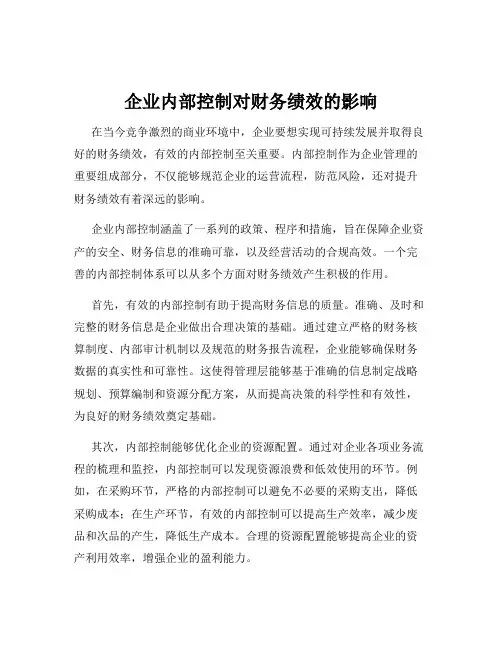 企业内部控制对财务绩效的影响

在当今竞争激烈的商业环境中，企业要想实现可持续发展并取得良好的财务绩效，有效的内部控制至关重要。内部控制作为企业管理的重要组成部分，不仅能够规范企业的运营流程，防范风险，还对提升财务绩效有着深远的影响。

企业内部控制涵盖了一系列的政策、程序和措施，旨在保障企业资产的安全、财务信息的准确可靠，以及经营活动的合规高效。一个完善的内部控制体系可以从多个方面对财务绩效产生积极的作用。

首先，有效的内部控制有助于提高财务信息的质量。准确、及时和完整的财务信息是企业做出合理决策的基础。通过建立严格的财务核算制度、内部审计机制以及规范的财务报告流程，企业能够确保财务数据的真实性和可靠性。这使得管理层能够基于准确的信息制定战略规划、预算编制和资源分配方案，从而提高决策的科学性和有效性，为良好的财务绩效奠定基础。

其次，内部控制能够优化企业的资源配置。通过对企业各项业务流程的梳理和监控，内部控制可以发现资源浪费和低效使用的环节。例如，在采购环节，严格的内部控制可以避免不必要的采购支出，降低采购成本；在生产环节，有效的内部控制可以提高生产效率，减少废品和次品的产生，降低生产成本。合理的资源配置能够提高企业的资产利用效率，增强企业的盈利能力。